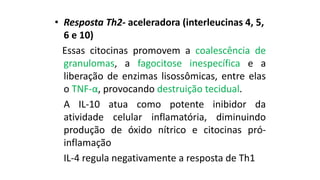 • Resposta Th2- aceleradora (interleucinas 4, 5, 6 e 10)

Essas citocinas promovem a coalescência de granulomas, a fagocitose inespecífica e a liberação de enzimas lisossômicas, entre elas o TNF-α, provocando destruição tecidual.

A IL-10 atua como potente inibidor da atividade celular inflamatória, diminuindo produção de óxido nítrico e citocinas pró-inflamação

IL-4 regula negativamente a resposta de Th1